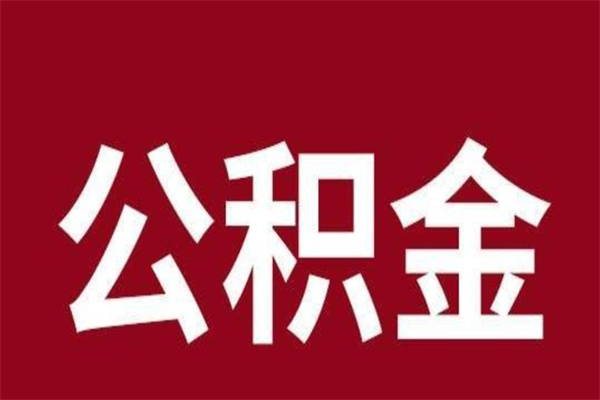 公积金